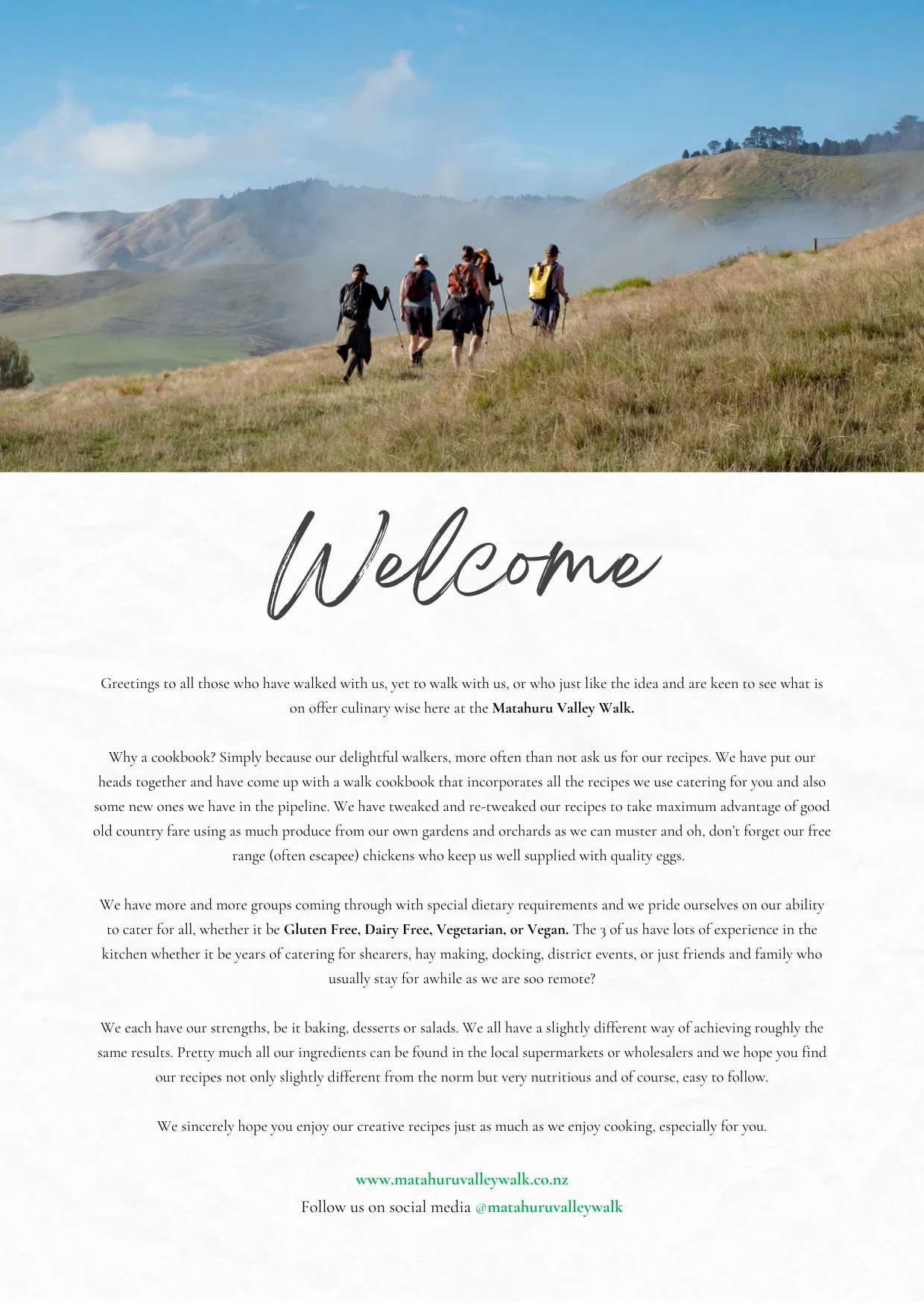 Welcome

Greetings to all those who have walked with us, yet to walk with us, or who just like the idea and are keen to see what is on offer culinary wise here at the Matahuru Valley Walk.

Why a cookbook? Simply because our delightful walkers, more often than not ask us for our recipes. We have put our heads together and have come up with a walk cookbook that incorporates all the recipes we use catering for you and also some new ones we have in the pipeline. We have tweaked and re-tweaked our recipes to take maximum advantage of good old country fare using as much produce from our own gardens and orchards as we can muster and oh, don't forget our free range (often escapee) chickens who keep us well supplied with quality eggs.

We have more and more groups coming through with special dietary requirements and we pride ourselves on our ability to cater for all, whether it be Gluten Free, Dairy Free, Vegetarian, or Vegan. The 3 of us have lots of experience in the kitchen whether it be years of catering for shearers, hay making, docking, district events, or just friends and family who usually stay for awhile as we are soo remote?

We each have our strengths, be it baking, desserts or salads. We all have a slightly different way of achieving roughly the same results. Pretty much all our ingredients can be found in the local supermarkets or wholesalers and we hope you find our recipes not only slightly different from the norm but very nutritious and of course, easy to follow.

We sincerely hope you enjoy our creative recipes just as much as we enjoy cooking, especially for you.

www.matahuruvalleywalk.co.nz
Follow us on social media @matahuruvalleywalk